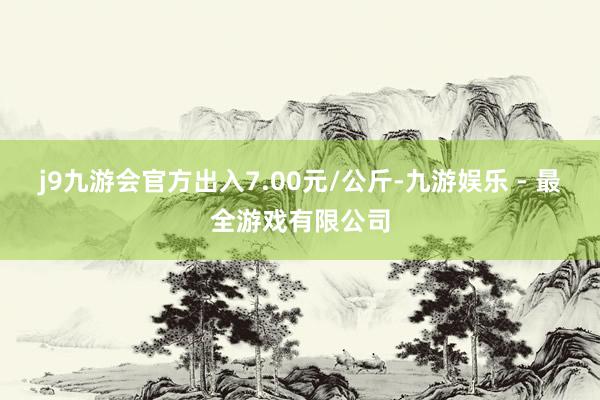 j9九游会官方出入7.00元/公斤-九游娱乐 - 最全游戏有限公司